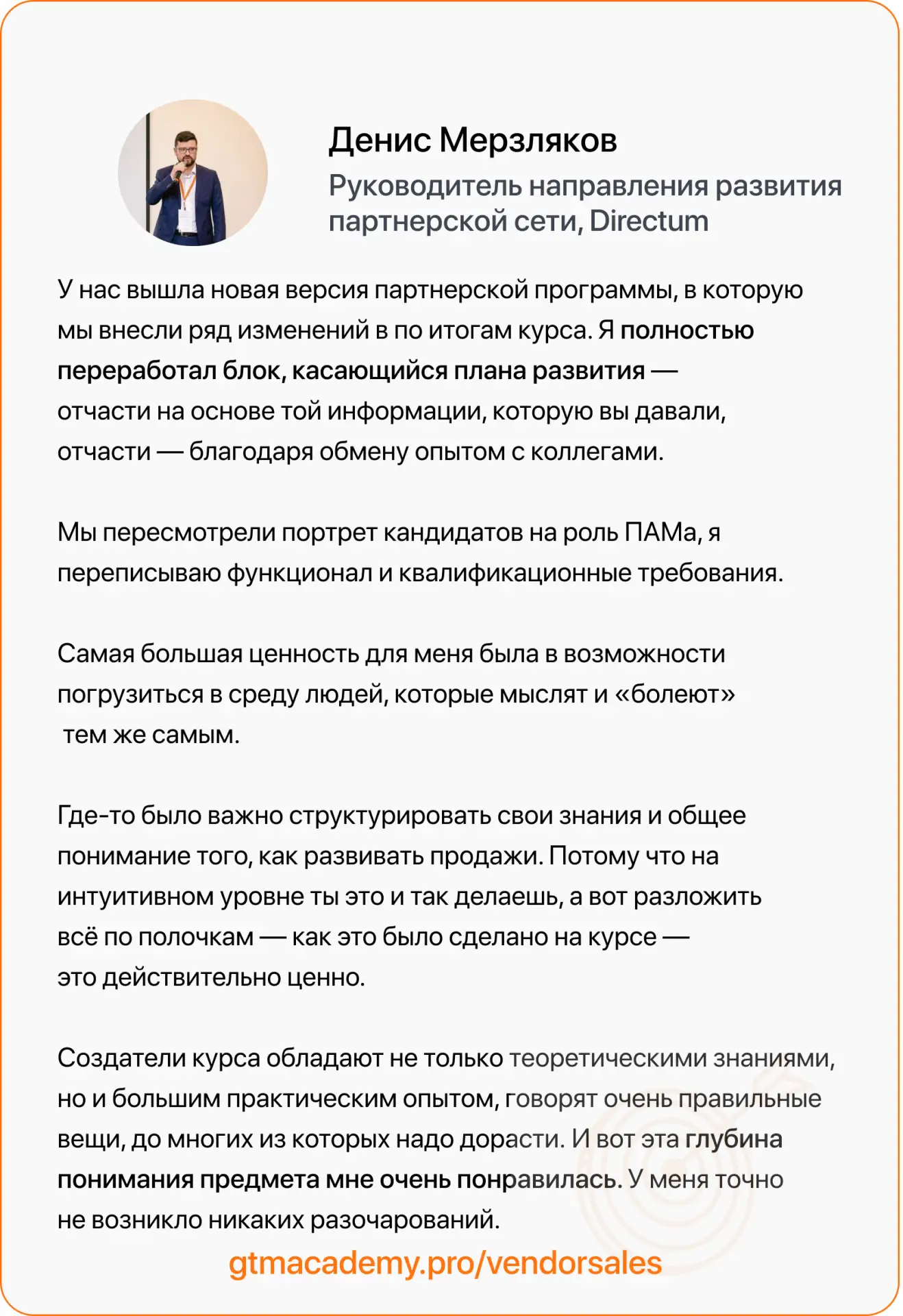 Денис Мерзляков
Руководитель направления развития партнерской сети, Directum

У нас вышла новая версия партнерской программы, в которую мы внесли ряд изменений в по итогам курса. Я полностью переработал блок, касающийся плана развития — отчасти на основе той информации, которую вы давали, отчасти — благодаря обмену опытом с коллегами.

Мы пересмотрели портрет кандидатов на роль ПАМа, я переписываю функционал и квалификационные требования.

Самая большая ценность для меня была в возможности погрузиться в среду людей, которые мыслят и «болеют» тем же самым.

Где-то было важно структурировать свои знания и общее понимание того, как развивать продажи. Потому что на интуитивном уровне ты это и так делаешь, а вот разложить всё по полочкам — как это было сделано на курсе — это действительно ценно.

Создатели курса обладают не только теоретическими знаниями, но и большим практическим опытом, говорят очень правильные вещи, до многих из которых надо дорасти. И вот эта глубина понимания предмета мне очень понравилась. У меня точно не возникло никаких разочарований.

gtmacademy.pro/vendorsales